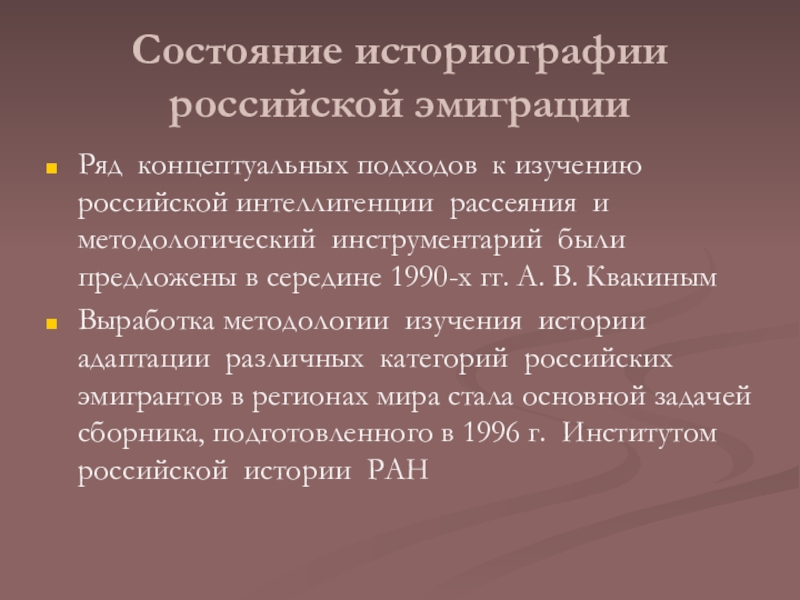 Состояние историографии российской эмиграции

Ряд концептуальных подходов к изучению российской интеллигенции рассеяния и методологический инструментарий были предложены в середине 1990-х гг. А. В. Квакиным

Выработка методологии изучения истории адаптации различных категорий российских эмигрантов в регионах мира стала основной задачей сборника, подготовленного в 1996 г. Институтом российской истории РАН